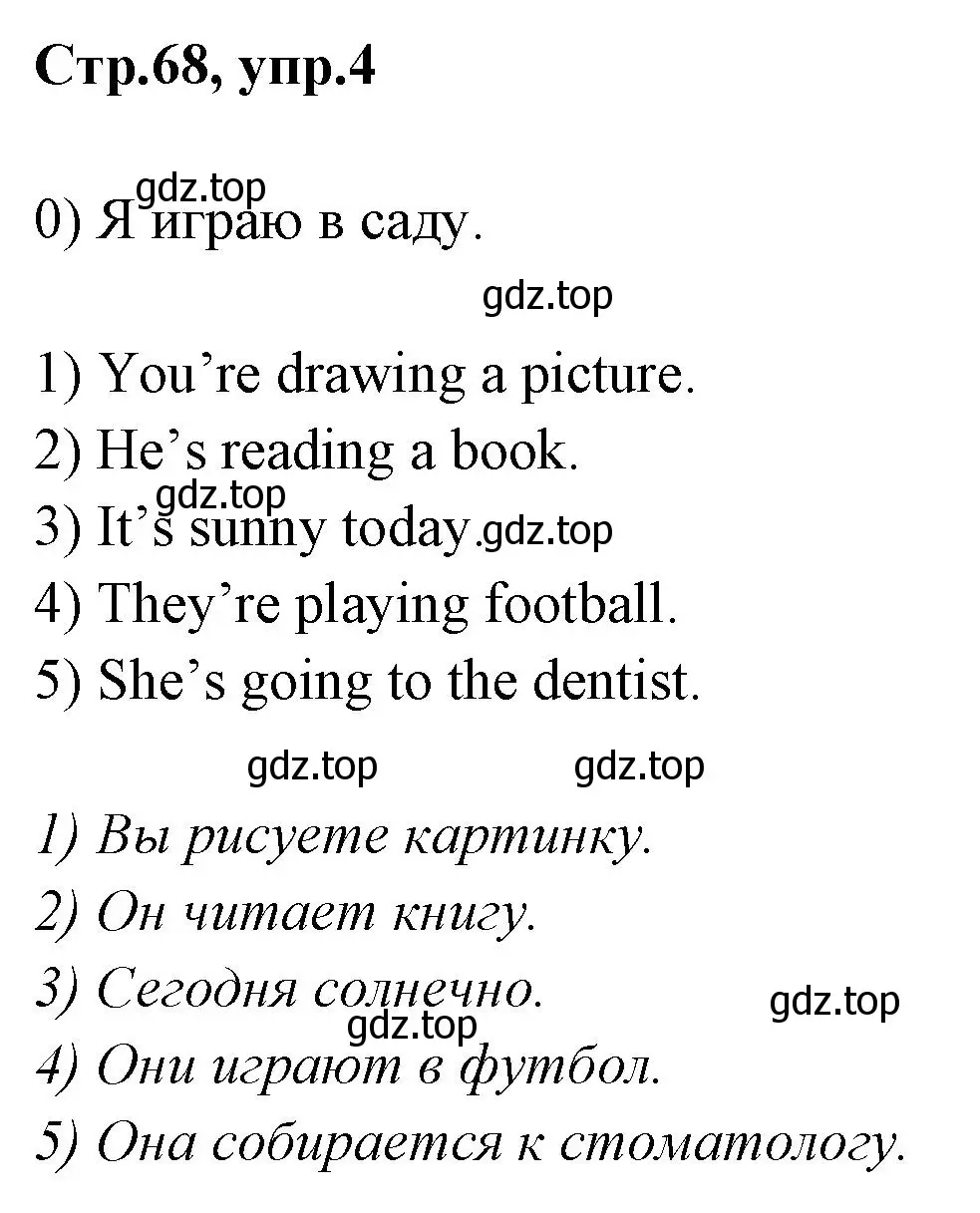 Стр.68, упр.4

gdz.top

0) Я играю в саду.

gdz.top

1) You’re drawing a picture.
2) He’s reading a book.
gdz.top
3) It’s sunny today. gdz.top
4) They’re playing football.
5) She’s going to the dentist.

gdz.top gdz.top

1) Вы рисуете картинку.
2) Он читает книгу.
3) Сегодня солнечно.
gdz.top
gdz.top
4) Они играют в футбол.
5) Она собирается к стоматологу.